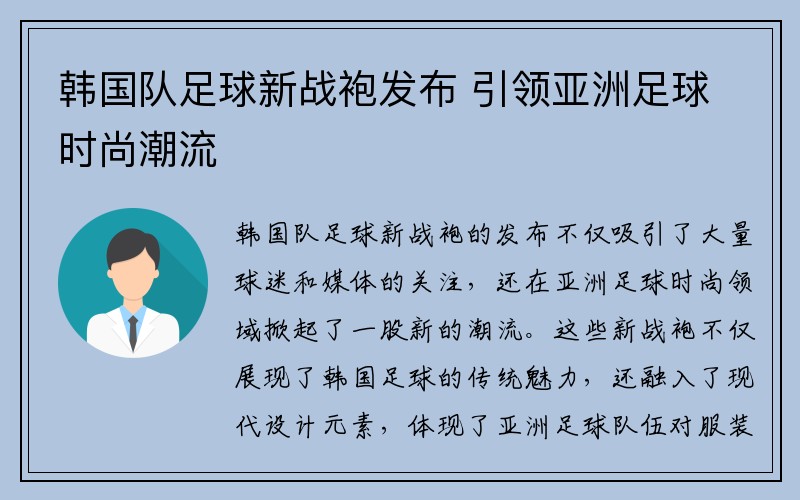 韩国队足球新战袍发布 引领亚洲足球时尚潮流

韩国队足球新战袍的发布不仅吸引了大量球迷和媒体的关注，还在亚洲足球时尚领域掀起了一股新的潮流。这些新战袍不仅展现了韩国足球的传统魅力，还融入了现代设计元素，体现了亚洲足球队伍对服装